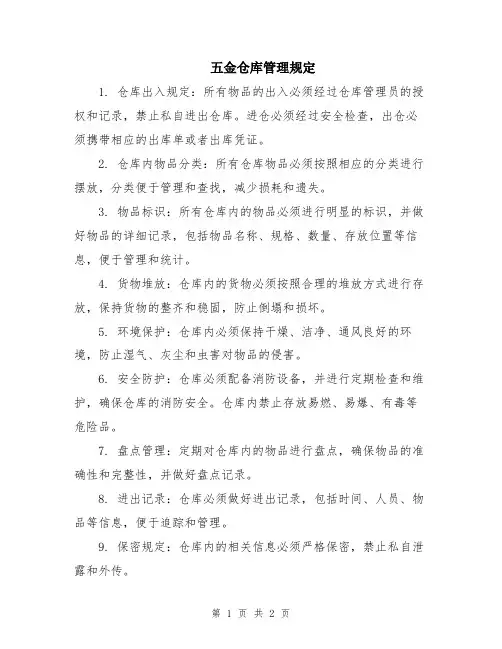 五金仓库管理规定

1. 仓库出入规定：所有物品的出入必须经过仓库管理员的授权和记录，禁止私自进出仓库。进仓必须经过安全检查，出仓必须携带相应的出库单或者出库凭证。

2. 仓库内物品分类：所有仓库物品必须按照相应的分类进行摆放，分类便于管理和查找，减少损耗和遗失。

3. 物品标识：所有仓库内的物品必须进行明显的标识，并做好物品的详细记录，包括物品名称、规格、数量、存放位置等信息，便于管理和统计。

4. 货物堆放：仓库内的货物必须按照合理的堆放方式进行存放，保持货物的整齐和稳固，防止倒塌和损坏。

5. 环境保护：仓库内必须保持干燥、洁净、通风良好的环境，防止湿气、灰尘和虫害对物品的侵害。

6. 安全防护：仓库必须配备消防设备，并进行定期检查和维护，确保仓库的消防安全。仓库内禁止存放易燃、易爆、有毒等危险品。

7. 盘点管理：定期对仓库内的物品进行盘点，确保物品的准确性和完整性，并做好盘点记录。

8. 进出记录：仓库必须做好进出记录，包括时间、人员、物品等信息，便于追踪和管理。

9. 保密规定：仓库内的相关信息必须严格保密，禁止私自泄露和外传。

第 1 页 共 2 页